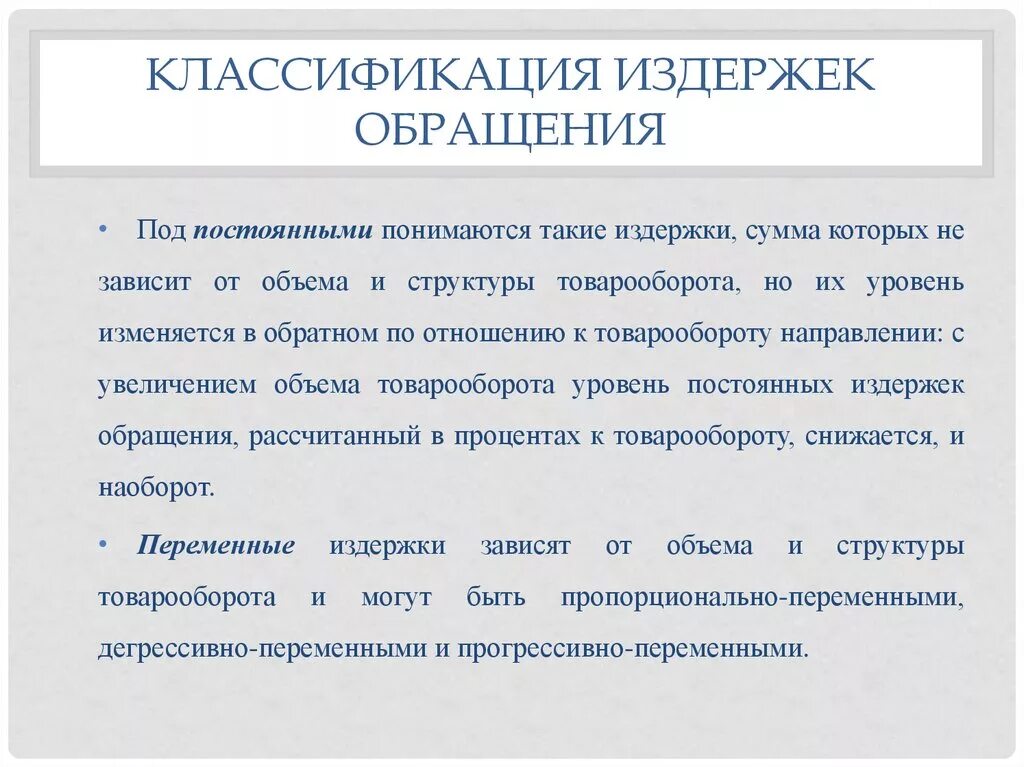 КЛАССИФИКАЦИЯ ИЗДЕРЖЕК ОБРАЩЕНИЯ

• Под постоянными понимаются такие издержки, сумма которых не зависит от объема и структуры товарооборота, но их уровень изменяется в обратном по отношению к товарообороту направлении: с увеличением объема товарооборота уровень постоянных издержек обращения, рассчитанный в процентах к товарообороту, снижается, и наоборот.

• Переменные издержки зависят от объема и структуры товарооборота и могут быть пропорционально-переменными, дегрессивно-переменными и прогрессивно-переменными.